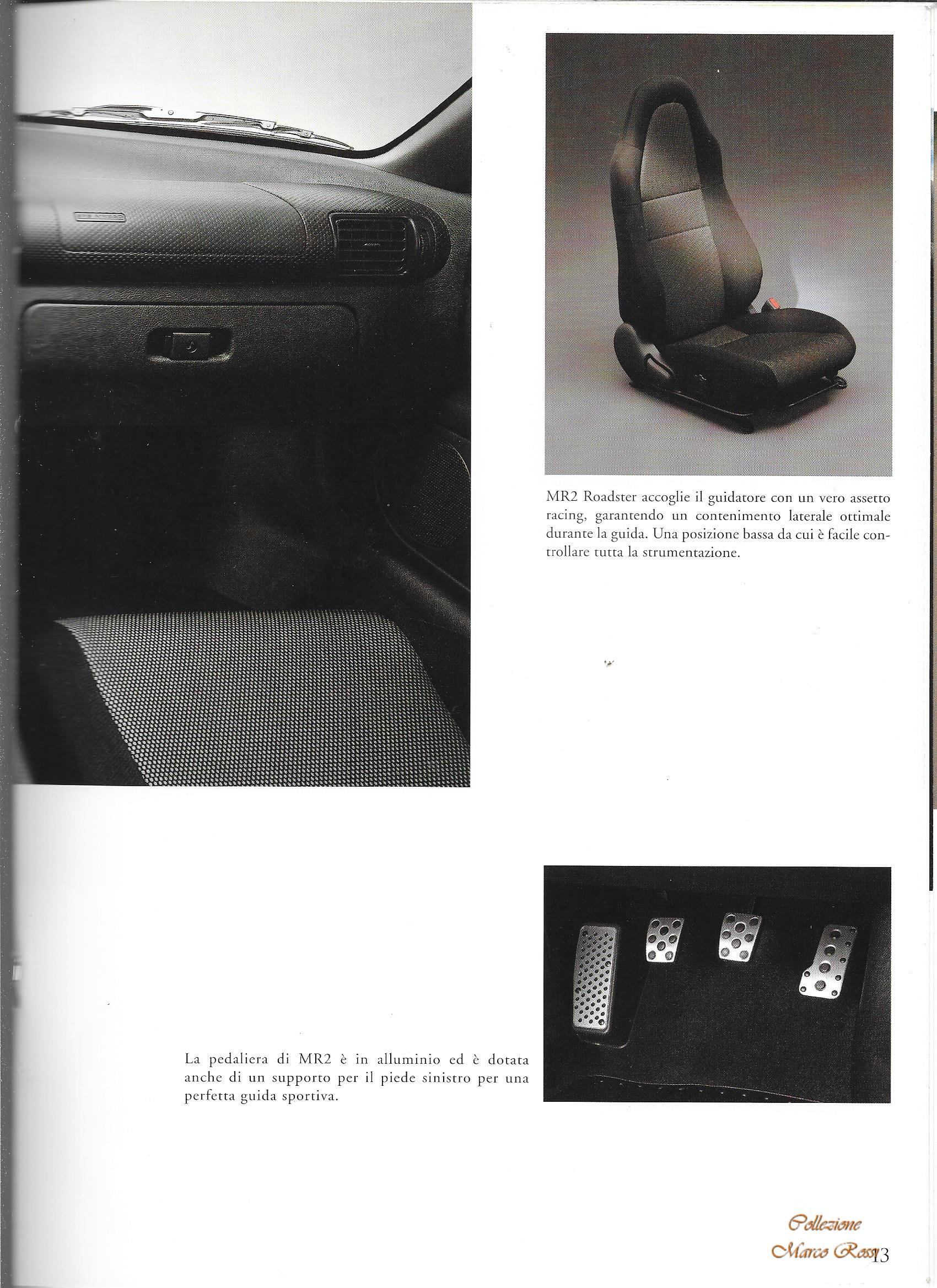 MR2 Roadster accoglie il guidatore con un vero assetto racing, garantendo un contenimento laterale ottimale durante la guida. Una posizione bassa da cui è facile controllare tutta la strumentazione.

La pedaliera di MR2 è in alluminio ed è dotata anche di un supporto per il piede sinistro per una perfetta guida sportiva.

Collezione
Marco Rossi

13